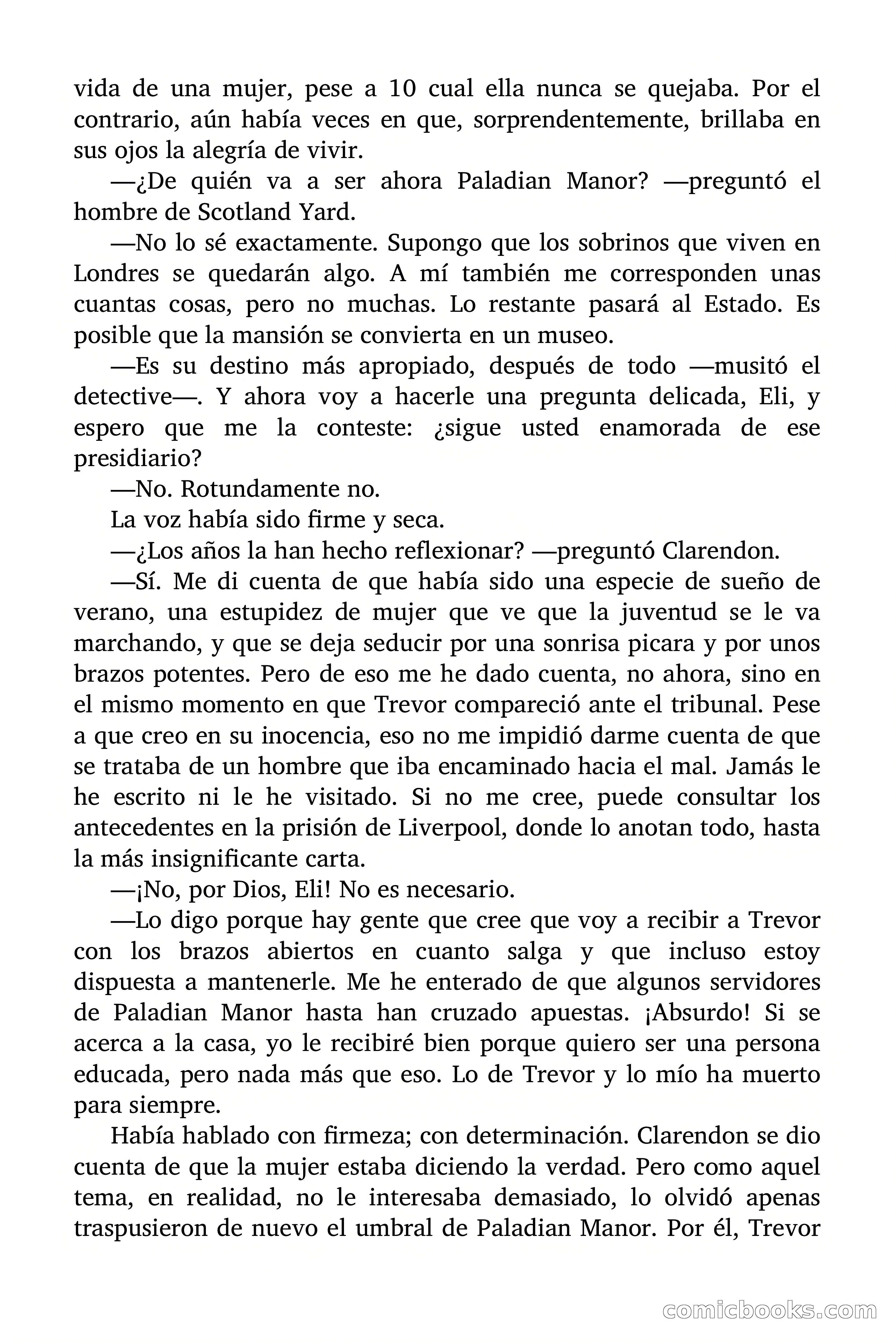 vida de una mujer, pese a 10 cual ella nunca se quejaba. Por el contrario, aún había veces en que, sorprendentemente, brillaba en sus ojos la alegría de vivir.

—¿De quién va a ser ahora Paladian Manor? —preguntó el hombre de Scotland Yard.

—No lo sé exactamente. Supongo que los sobrinos que viven en Londres se quedarán algo. A mí también me corresponden unas cuantas cosas, pero no muchas. Lo restante pasará al Estado. Es posible que la mansión se convierta en un museo.

—Es su destino más apropiado, después de todo —musitó el detective—. Y ahora voy a hacerle una pregunta delicada, Eli, y espero que me la conteste: ¿sigue usted enamorada de ese presidiario?

—No. Rotundamente no.

La voz había sido firme y seca.

—¿Los años la han hecho reflexionar? —preguntó Clarendon.

—Sí. Me di cuenta de que había sido una especie de sueño de verano, una estupidez de mujer que ve que la juventud se le va marchando, y que se deja seducir por una sonrisa picara y por unos brazos potentes. Pero de eso me he dado cuenta, no ahora, sino en el mismo momento en que Trevor compareció ante el tribunal. Pese a que creo en su inocencia, eso no me impidió darme cuenta de que se trataba de un hombre que iba encaminado hacia el mal. Jamás le he escrito ni le he visitado. Si no me cree, puede consultar los antecedentes en la prisión de Liverpool, donde lo anotan todo, hasta la más insignificante carta.

—¡No, por Dios, Eli! No es necesario.

—Lo digo porque hay gente que cree que voy a recibir a Trevor con los brazos abiertos en cuanto salga y que incluso estoy dispuesta a mantenerle. Me he enterado de que algunos servidores de Paladian Manor hasta han cruzado apuestas. ¡Absurdo! Si se acerca a la casa, yo le recibiré bien porque quiero ser una persona educada, pero nada más que eso. Lo de Trevor y lo mío ha muerto para siempre.

Había hablado con firmeza; con determinación. Clarendon se dio cuenta de que la mujer estaba diciendo la verdad. Pero como aquel tema, en realidad, no le interesaba demasiado, lo olvidó apenas traspusieron de nuevo el umbral de Paladian Manor. Por él, Trevor

comicbooks.com